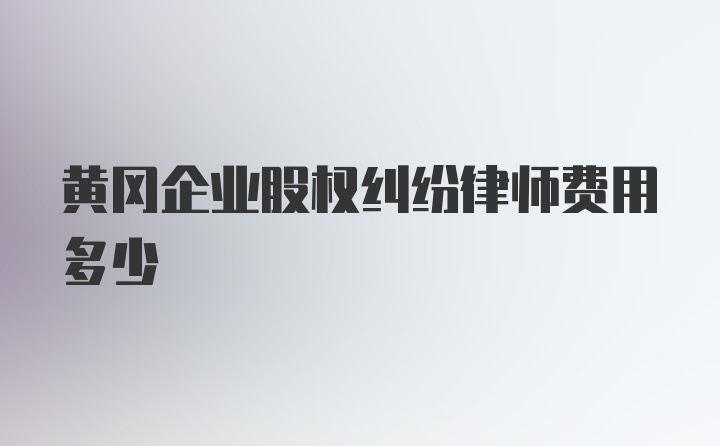 黄冈企业股权纠纷律师费用多少